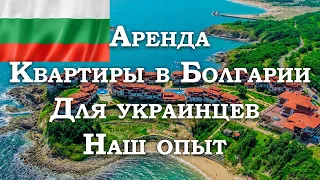 Аренда
Квартиры в Болгарии
Для украинцев
Наш опыт